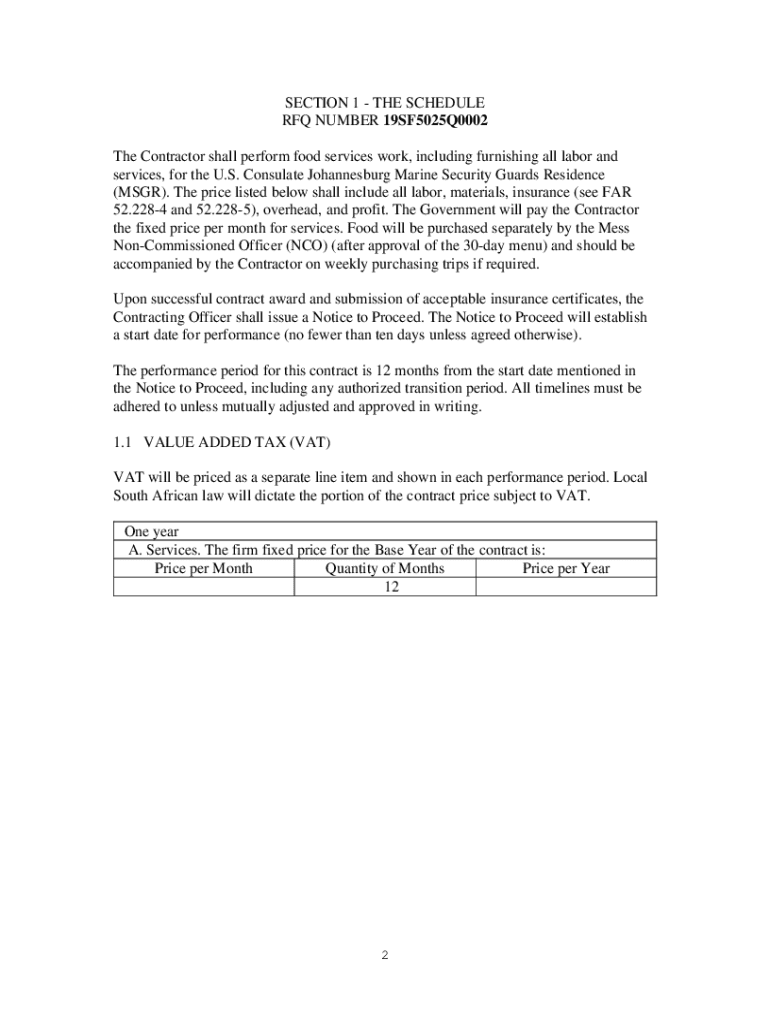 SECTION 1 - THE SCHEDULE
RFQ NUMBER 19SF5025Q0002

The Contractor shall perform food services work, including furnishing all labor and services, for the U.S. Consulate Johannesburg Marine Security Guards Residence (MSGR). The price listed below shall include all labor, materials, insurance (see FAR 52.228-4 and 52.228-5), overhead, and profit. The Government will pay the Contractor the fixed price per month for services. Food will be purchased separately by the Mess Non-Commissioned Officer (NCO) (after approval of the 30-day menu) and should be accompanied by the Contractor on weekly purchasing trips if required.

Upon successful contract award and submission of acceptable insurance certificates, the Contracting Officer shall issue a Notice to Proceed. The Notice to Proceed will establish a start date for performance (no fewer than ten days unless agreed otherwise).

The performance period for this contract is 12 months from the start date mentioned in the Notice to Proceed, including any authorized transition period. All timelines must be adhered to unless mutually adjusted and approved in writing.

1.1 VALUE ADDED TAX (VAT)

VAT will be priced as a separate line item and shown in each performance period. Local South African law will dictate the portion of the contract price subject to VAT.

| One year | | |
|---|---|---|
| A. Services. The firm fixed price for the Base Year of the contract is: | | |
| Price per Month | Quantity of Months | Price per Year |
| | 12 | |

2